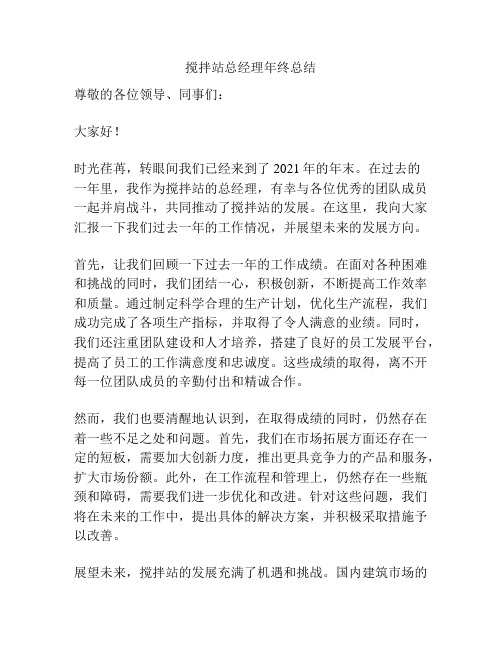 搅拌站总经理年终总结

尊敬的各位领导、同事们：

大家好！

时光荏苒，转眼间我们已经来到了 2021 年的年末。在过去的一年里，我作为搅拌站的总经理，有幸与各位优秀的团队成员一起并肩战斗，共同推动了搅拌站的发展。在这里，我向大家汇报一下我们过去一年的工作情况，并展望未来的发展方向。

首先，让我们回顾一下过去一年的工作成绩。在面对各种困难和挑战的同时，我们团结一心，积极创新，不断提高工作效率和质量。通过制定科学合理的生产计划，优化生产流程，我们成功完成了各项生产指标，并取得了令人满意的业绩。同时，我们还注重团队建设和人才培养，搭建了良好的员工发展平台，提高了员工的工作满意度和忠诚度。这些成绩的取得，离不开每一位团队成员的辛勤付出和精诚合作。

然而，我们也要清醒地认识到，在取得成绩的同时，仍然存在着一些不足之处和问题。首先，我们在市场拓展方面还存在一定的短板，需要加大创新力度，推出更具竞争力的产品和服务，扩大市场份额。此外，在工作流程和管理上，仍然存在一些瓶颈和障碍，需要我们进一步优化和改进。针对这些问题，我们将在未来的工作中，提出具体的解决方案，并积极采取措施予以改善。

展望未来，搅拌站的发展充满了机遇和挑战。国内建筑市场的